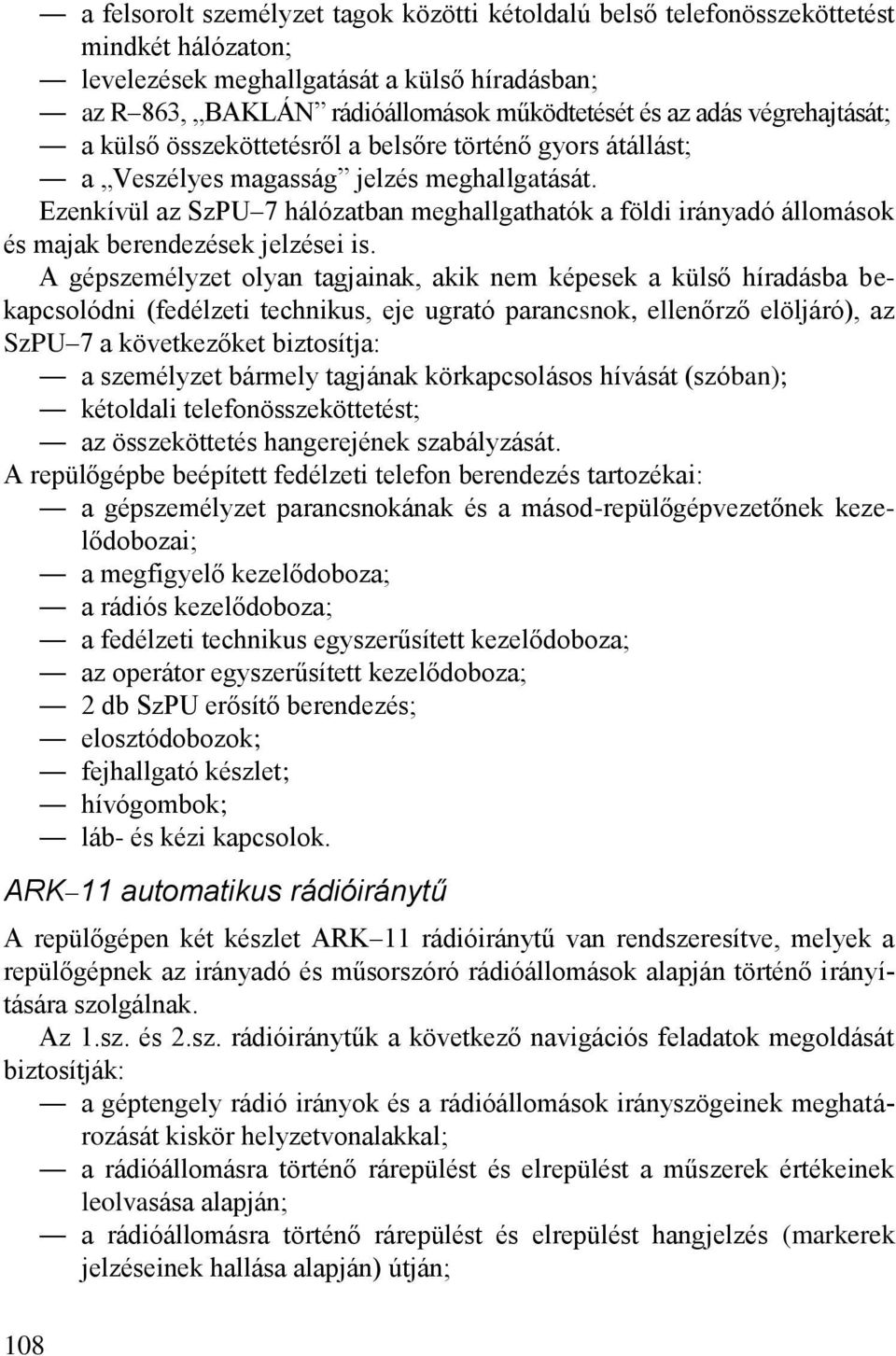 — a felsorolt személyzet tagok közötti kétoldalú belső telefonösszeköttetést mindkét hálózaton;
— levelezések meghallgatását a külső híradásban;
— az R–863, „BAKLÁN” rádióállomások működtetését és az adás végrehajtását;
— a külső összeköttetésről a belsőre történő gyors átállást;
— a „Veszélyes magasság” jelzés meghallgatását.
Ezenkívül az SzPU–7 hálózatban meghallgathatók a földi irányadó állomások és majak berendezések jelzései is.

A gépszemélyzet olyan tagjainak, akik nem képesek a külső híradásba bekapcsolódni (fedélzeti technikus, eje ugrató parancsnok, ellenőrző elöljáró), az SzPU–7 a következőket biztosítja:
— a személyzet bármely tagjának körkapcsolásos hívását (szóban);
— kétoldali telefonösszeköttetést;
— az összeköttetés hangerejének szabályzását.
A repülőgépbe beépített fedélzeti telefon berendezés tartozékai:
— a gépszemélyzet parancsnokának és a másod-repülőgépvezetőnek kezelődobozai;
— a megfigyelő kezelődoboza;
— a rádiós kezelődoboza;
— a fedélzeti technikus egyszerűsített kezelődoboza;
— az operátor egyszerűsített kezelődoboza;
— 2 db SzPU erősítő berendezés;
— elosztódobozok;
— fejhallgató készlet;
— hívógombok;
— láb- és kézi kapcsolok.

ARK–11 automatikus rádióiránytű

A repülőgépen két készlet ARK–11 rádióiránytű van rendszeresítve, melyek a repülőgépnek az irányadó és műsorszóró rádióállomások alapján történő irányítására szolgálnak.

Az 1.sz. és 2.sz. rádióiránytűk a következő navigációs feladatok megoldását biztosítják:
— a géptengely rádió irányok és a rádióállomások irányszögeinek meghatározását kiskör helyzetvonalakkal;
— a rádióállomásra történő rárepülést és elrepülést a műszerek értékeinek leolvasása alapján;
— a rádióállomásra történő rárepülést és elrepülést hangjelzés (markerek jelzéseinek hallása alapján) útján;

108